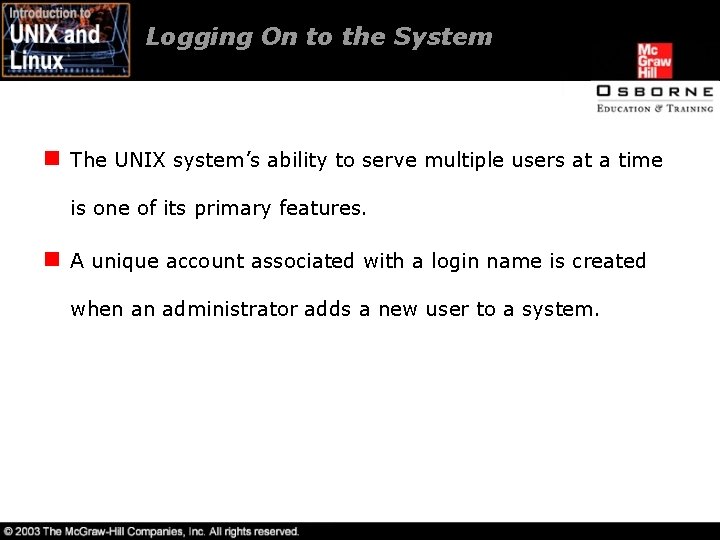 Introduction to UNIX and Linux

Logging On to the System

Mc Graw Hill

OSBORNE
EDUCATION & TRAINING

The UNIX system's ability to serve multiple users at a time is one of its primary features.

A unique account associated with a login name is created when an administrator adds a new user to a system.

© 2003 The McGraw-Hill Companies, Inc. All rights reserved.